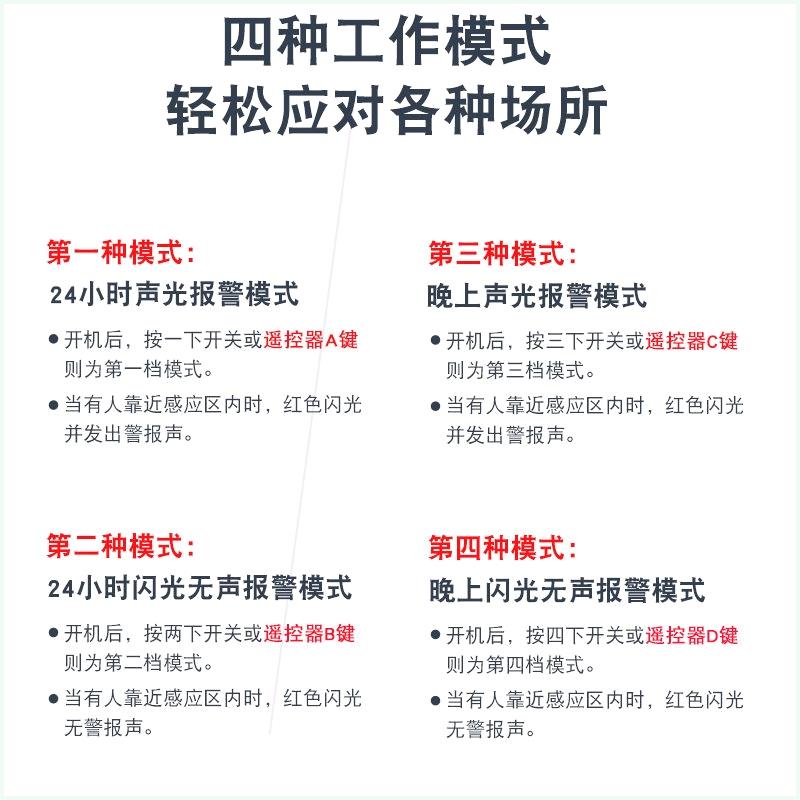 四种工作模式
轻松应对各种场所

第一种模式：
24小时声光报警模式

• 开机后，按一下开关或遥控器A键则为第一档模式。
• 当有人靠近感应区内时，红色闪光并发出警报声。

第二种模式：
24小时闪光无声报警模式

• 开机后，按两下开关或遥控器B键则为第二档模式。
• 当有人靠近感应区内时，红色闪光无警报声。

第三种模式：
晚上声光报警模式

• 开机后，按三下开关或遥控器C键则为第三档模式。
• 当有人靠近感应区内时，红色闪光并发出警报声。

第四种模式：
晚上闪光无声报警模式

• 开机后，按四下开关或遥控器D键则为第四档模式。
• 当有人靠近感应区内时，红色闪光无警报声。